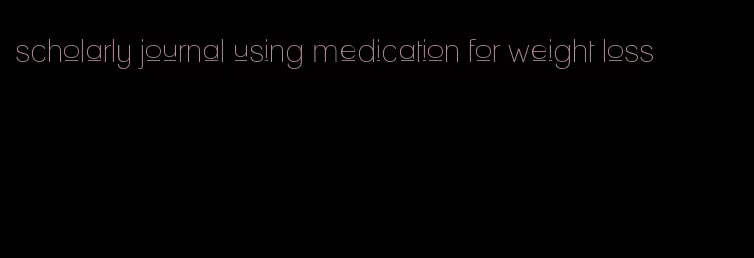 scholarly journal using medication for weight loss